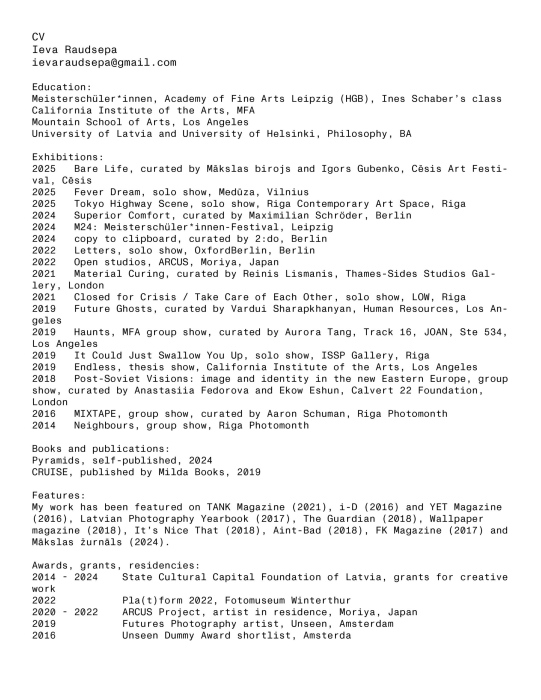 CV
Ieva Raudsepa
ievaraudsepa@gmail.com

Education:
Meisterschüler*innen, Academy of Fine Arts Leipzig (HGB), Ines Schaber's class
California Institute of the Arts, MFA
Mountain School of Arts, Los Angeles
University of Latvia and University of Helsinki, Philosophy, BA

Exhibitions:
2025 Bare Life, curated by Mākslas birojs and Igors Gubenko, Cēsis Art Festival, Cēsis
2025 Fever Dream, solo show, Medūza, Vilnius
2025 Tokyo Highway Scene, solo show, Riga Contemporary Art Space, Riga
2024 Superior Comfort, curated by Maximilian Schröder, Berlin
2024 M24: Meisterschüler*innen-Festival, Leipzig
2024 copy to clipboard, curated by 2:do, Berlin
2022 Letters, solo show, OxfordBerlin, Berlin
2022 Open studios, ARCUS, Moriya, Japan
2021 Material Curing, curated by Reinis Lismanis, Thames-Sides Studios Gallery, London
2021 Closed for Crisis / Take Care of Each Other, solo show, LOW, Riga
2019 Future Ghosts, curated by Vardui Sharapkhanyan, Human Resources, Los Angeles
2019 Haunts, MFA group show, curated by Aurora Tang, Track 16, JOAN, Ste 534, Los Angeles
2019 It Could Just Swallow You Up, solo show, ISSP Gallery, Riga
2019 Endless, thesis show, California Institute of the Arts, Los Angeles
2018 Post-Soviet Visions: image and identity in the new Eastern Europe, group show, curated by Anastasiia Fedorova and Ekow Eshun, Calvert 22 Foundation, London
2016 MIXTAPE, group show, curated by Aaron Schuman, Riga Photomonth
2014 Neighbours, group show, Riga Photomonth

Books and publications:
Pyramids, self-published, 2024
CRUISE, published by Milda Books, 2019

Features:
My work has been featured on TANK Magazine (2021), i-D (2016) and YET Magazine (2016), Latvian Photography Yearbook (2017), The Guardian (2018), Wallpaper magazine (2018), It's Nice That (2018), Aint-Bad (2018), FK Magazine (2017) and Mākslas žurnāls (2024).

Awards, grants, residencies:
2014 - 2024 State Cultural Capital Foundation of Latvia, grants for creative work
2022 Pla(t)form 2022, Fotomuseum Winterthur
2020 - 2022 ARCUS Project, artist in residence, Moriya, Japan
2019 Futures Photography artist, Unseen, Amsterdam
2016 Unseen Dummy Award shortlist, Amsterda